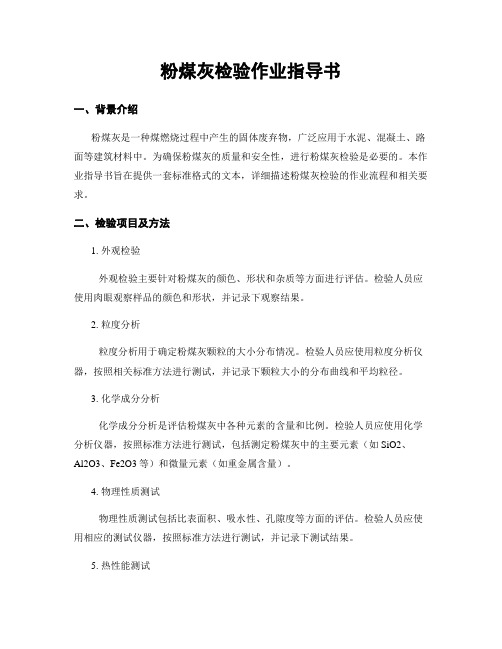 粉煤灰检验作业指导书

一、背景介绍

粉煤灰是一种煤燃烧过程中产生的固体废弃物，广泛应用于水泥、混凝土、路面等建筑材料中。为确保粉煤灰的质量和安全性，进行粉煤灰检验是必要的。本作业指导书旨在提供一套标准格式的文本，详细描述粉煤灰检验的作业流程和相关要求。

二、检验项目及方法

1. 外观检验

外观检验主要针对粉煤灰的颜色、形状和杂质等方面进行评估。检验人员应使用肉眼观察样品的颜色和形状，并记录下观察结果。

2. 粒度分析

粒度分析用于确定粉煤灰颗粒的大小分布情况。检验人员应使用粒度分析仪器，按照相关标准方法进行测试，并记录下颗粒大小的分布曲线和平均粒径。

3. 化学成分分析

化学成分分析是评估粉煤灰中各种元素的含量和比例。检验人员应使用化学分析仪器，按照标准方法进行测试，包括测定粉煤灰中的主要元素（如 SiO2、Al2O3、Fe2O3 等）和微量元素（如重金属含量）。

4. 物理性质测试

物理性质测试包括比表面积、吸水性、孔隙度等方面的评估。检验人员应使用相应的测试仪器，按照标准方法进行测试，并记录下测试结果。

5. 热性能测试